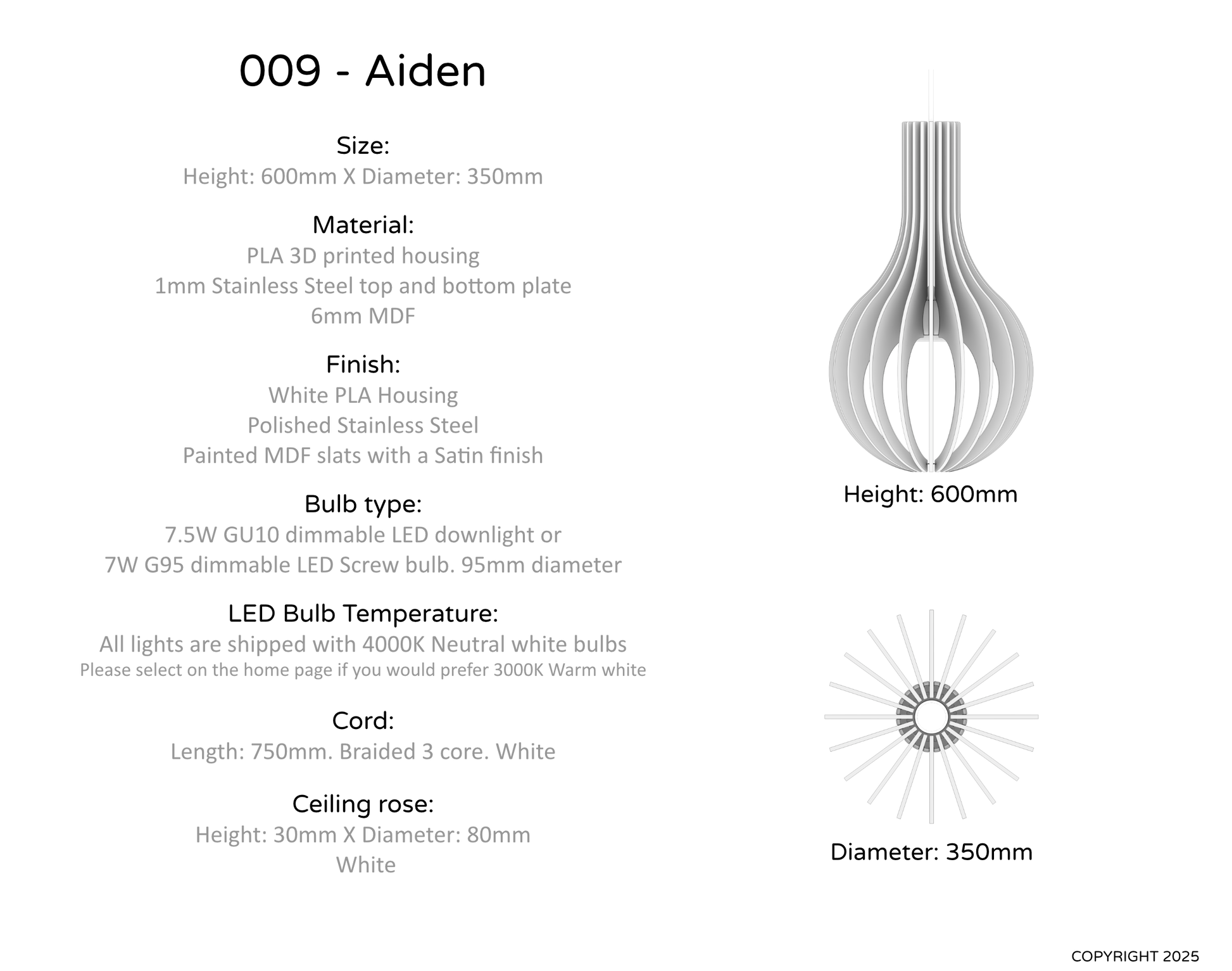 009 - Aiden

Size:
Height: 600mm X Diameter: 350mm

Material:
PLA 3D printed housing
1mm Stainless Steel top and bottom plate
6mm MDF

Finish:
White PLA Housing
Polished Stainless Steel
Painted MDF slats with a Satin finish

Bulb type:
7.5W GU10 dimmable LED downlight or
7W G95 dimmable LED Screw bulb. 95mm diameter

LED Bulb Temperature:
All lights are shipped with 4000K Neutral white bulbs
Please select on the home page if you would prefer 3000K Warm white

Cord:
Length: 750mm. Braided 3 core. White

Ceiling rose:
Height: 30mm X Diameter: 80mm
White

Height: 600mm

Diameter: 350mm

COPYRIGHT 2025